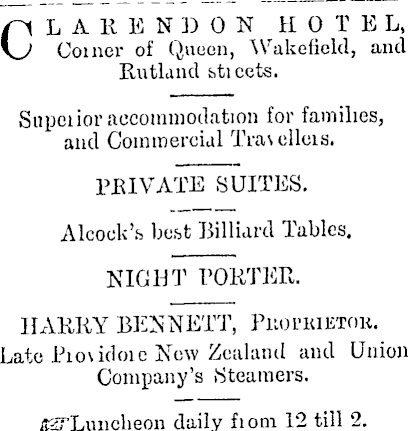 CLARENDON HOTEL, Corner of Queen, Wakefield, and Rutland streets.

Superior accommodation for families, and Commercial Travellers.

PRIVATE SUITES.

Alcock's best Billiard Tables.

NIGHT PORTER.

HARRY BENNETT, PROPRIETOR.
Late Providore New Zealand and Union Company's Steamers.

Luncheon daily from 12 till 2.